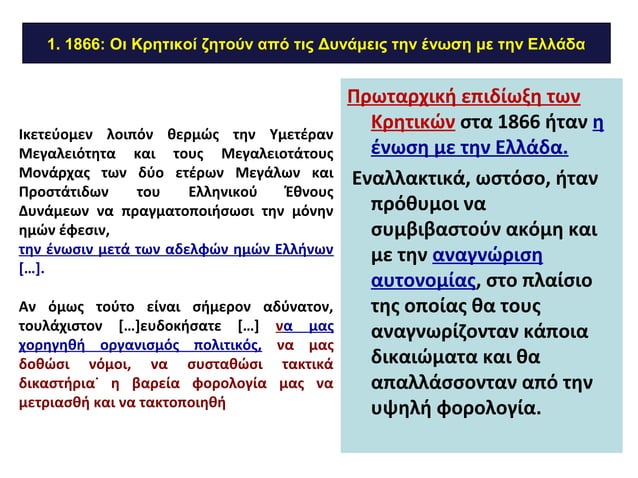 1. 1866: Οι Κρητικοί ζητούν από τις Δυνάμεις την ένωση με την Ελλάδα

Ικετεύομεν λοιπόν θερμώς την Υμετέραν Μεγαλειότητα και τους Μεγαλειοτάτους Μονάρχας των δύο ετέρων Μεγάλων και Προστάτιδων του Ελληνικού Έθνους Δυνάμεων να πραγματοποιήσωσι την μόνην ημών έφεσιν, την ένωσιν μετά των αδελφών ημών Ελλήνων […].

Αν όμως τούτο είναι σήμερον αδύνατον, τουλάχιστον […]ευδοκήσατε […] να μας χορηγηθή οργανισμός πολιτικός, να μας δοθώσι νόμοι, να συσταθώσι τακτικά δικαστήρια˙ η βαρεία φορολογία μας να μετριασθή και να τακτοποιηθή

Πρωταρχική επιδίωξη των Κρητικών στα 1866 ήταν η ένωση με την Ελλάδα.

Εναλλακτικά, ωστόσο, ήταν πρόθυμοι να συμβιβαστούν ακόμη και με την αναγνώριση αυτονομίας, στο πλαίσιο της οποίας θα τους αναγνωρίζονταν κάποια δικαιώματα και θα απαλλάσσονταν από την υψηλή φορολογία.